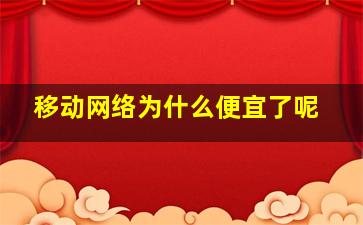 移动网络为什么便宜了呢